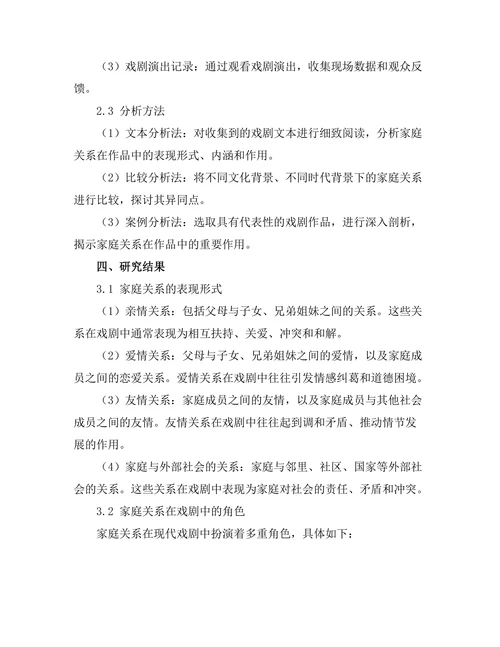 （3）戏剧演出记录：通过观看戏剧演出，收集现场数据和观众反馈。

2.3 分析方法

（1）文本分析法：对收集到的戏剧文本进行细致阅读，分析家庭关系在作品中的表现形式、内涵和作用。

（2）比较分析法：将不同文化背景、不同时代背景下的家庭关系进行比较，探讨其异同点。

（3）案例分析法：选取具有代表性的戏剧作品，进行深入剖析，揭示家庭关系在作品中的重要作用。

四、研究结果

3.1 家庭关系的表现形式

（1）亲情关系：包括父母与子女、兄弟姐妹之间的关系。这些关系在戏剧中通常表现为相互扶持、关爱、冲突和和解。

（2）爱情关系：父母与子女、兄弟姐妹之间的爱情，以及家庭成员之间的恋爱关系。爱情关系在戏剧中往往引发情感纠葛和道德困境。

（3）友情关系：家庭成员之间的友情，以及家庭成员与其他社会成员之间的友情。友情关系在戏剧中往往起到调和矛盾、推动情节发展的作用。

（4）家庭与外部社会的关系：家庭与邻里、社区、国家等外部社会的关系。这些关系在戏剧中表现为家庭对社会的责任、矛盾和冲突。

3.2 家庭关系在戏剧中的角色

家庭关系在现代戏剧中扮演着多重角色，具体如下：